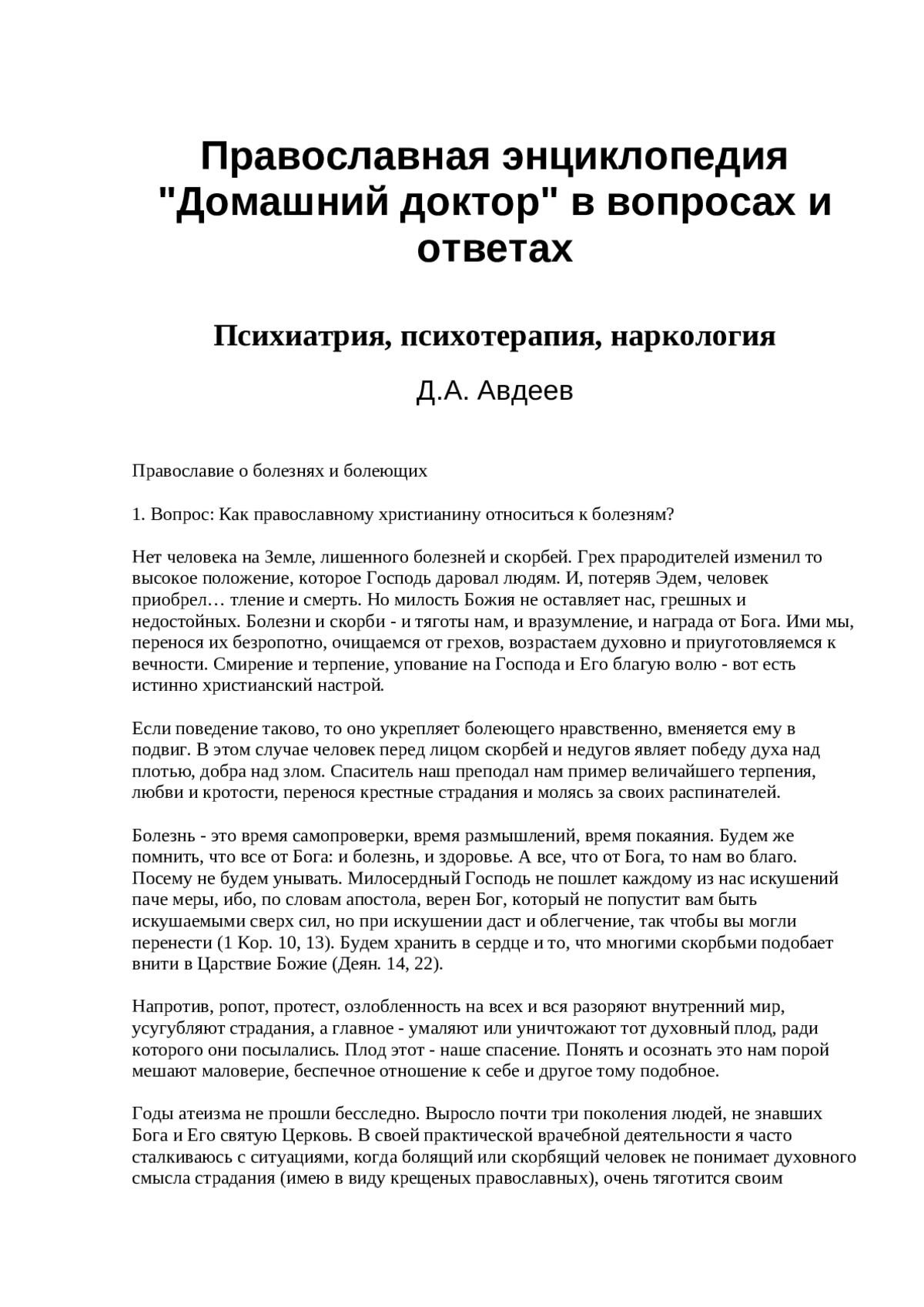 Православная энциклопедия "Домашний доктор" в вопросах и ответах

Психиатрия, психотерапия, наркология

Д.А. Авдеев

Православие о болезнях и болеющих

1. Вопрос: Как православному христианину относиться к болезням?

Нет человека на Земле, лишенного болезней и скорбей. Грех прародителей изменил то высокое положение, которое Господь даровал людям. И, потеряв Эдем, человек приобрел… тление и смерть. Но милость Божия не оставляет нас, грешных и недостойных. Болезни и скорби - и тяготы нам, и вразумление, и награда от Бога. Ими мы, перенося их безропотно, очищаемся от грехов, возрастаем духовно и приуготовляемся к вечности. Смирение и терпение, упование на Господа и Его благую волю - вот есть истинно христианский настрой.

Если поведение таково, то оно укрепляет болеющего нравственно, вменяется ему в подвиг. В этом случае человек перед лицом скорбей и недугов являет победу духа над плотью, добра над злом. Спаситель наш преподал нам пример величайшего терпения, любви и кротости, перенося крестные страдания и молясь за своих распинателей.

Болезнь - это время самопроверки, время размышлений, время покаяния. Будем же помнить, что все от Бога: и болезнь, и здоровье. А все, что от Бога, то нам во благо. Посему не будем унывать. Милосердный Господь не пошлет каждому из нас искушений паче меры, ибо, по словам апостола, верен Бог, который не попустит вам быть искушаемыми сверх сил, но при искушении даст и облегчение, так чтобы вы могли перенести (1 Кор. 10, 13). Будем хранить в сердце и то, что многими скорбьми подобает внити в Царствие Божие (Деян. 14, 22).

Напротив, ропот, протест, озлобленность на всех и вся разоряют внутренний мир, усугубляют страдания, а главное - умаляют или уничтожают тот духовный плод, ради которого они посылались. Плод этот - наше спасение. Понять и осознать это нам порой мешают маловерие, беспечное отношение к себе и другое тому подобное.

Годы атеизма не прошли бесследно. Выросло почти три поколения людей, не знавших Бога и Его святую Церковь. В своей практической врачебной деятельности я часто сталкиваюсь с ситуациями, когда болящий или скорбящий человек не понимает духовного смысла страдания (имею в виду крещеных православных), очень тяготится своим